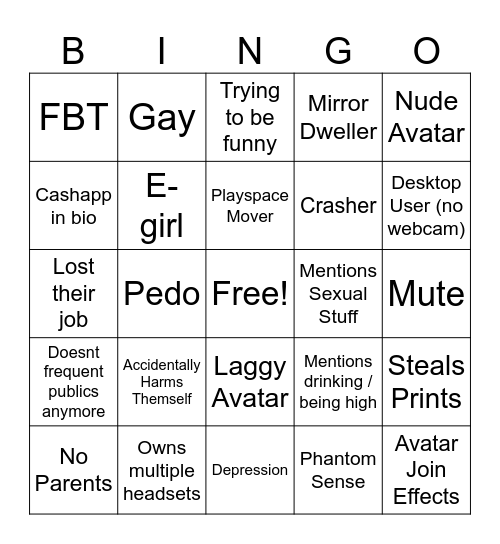 | B | I | N | G | O |
|---|---|---|---|---|
| FBT | Gay | Trying to be funny | Mirror Dweller | Nude Avatar |
| Cashapp in bio | E-girl | Playspace Mover | Crasher | Desktop User (no webcam) |
| Lost their job | Pedo | Free! | Mentions Sexual Stuff | Mute |
| Doesnt frequent publics anymore | Accidentally Harms Themself | Laggy Avatar | Mentions drinking / being high | Steals Prints |
| No Parents | Owns multiple headsets | Depression | Phantom Sense | Avatar Join Effects |